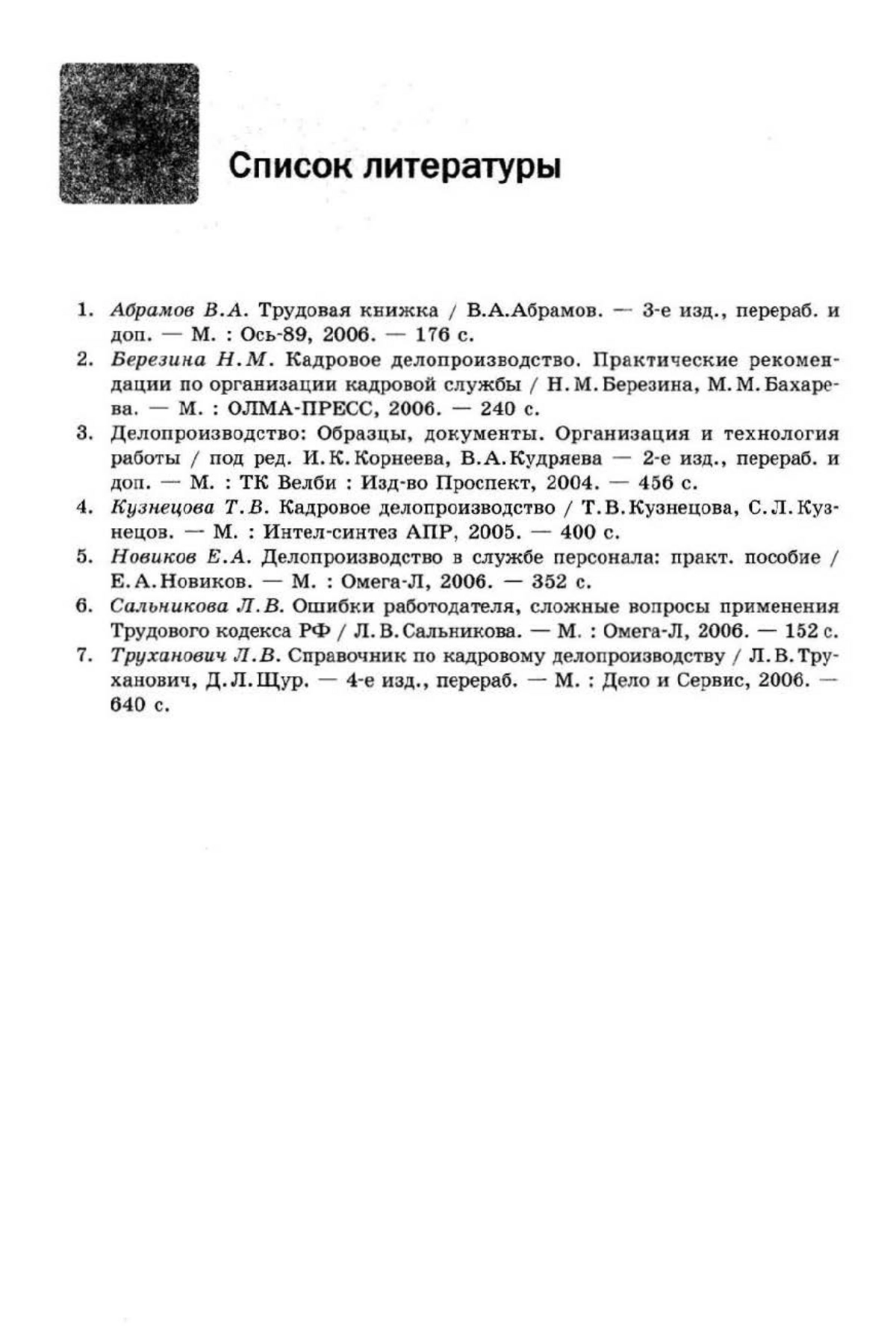 Список литературы

1. Абрамов В.А. Трудовая книжка / В.А.Абрамов. — 3-е изд., перераб. и доп. — М. : Ось-89, 2006. — 176 с.
2. Березина Н.М. Кадровое делопроизводство. Практические рекомендации по организации кадровой службы / Н.М.Березина, М.М.Бахарева. — М. : ОЛМА-ПРЕСС, 2006. — 240 с.
3. Делопроизводство: Образцы, документы. Организация и технология работы / под ред. И.К.Корнеева, В.А.Кудряева — 2-е изд., перераб. и доп. — М. : ТК Велби : Изд-во Проспект, 2004. — 456 с.
4. Кузнецова Т.В. Кадровое делопроизводство / Т.В.Кузнецова, С.Л.Кузнецов. — М. : Интел-синтез АПР, 2005. — 400 с.
5. Новиков Е.А. Делопроизводство в службе персонала: практ. пособие / Е.А.Новиков. — М. : Омега-Л, 2006. — 352 с.
6. Сальникова Л.В. Ошибки работодателя, сложные вопросы применения Трудового кодекса РФ / Л.В.Сальникова. — М. : Омега-Л, 2006. — 152 с.
7. Труханович Л.В. Справочник по кадровому делопроизводству / Л.В.Труханович, Д.Л.Щур. — 4-е изд., перераб. — М. : Дело и Сервис, 2006. — 640 с.